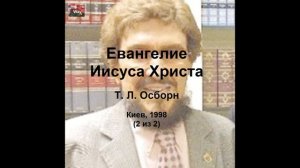 Евангелие Иисуса Христа

Т. Л. Осборн

Киев, 1998
(2 из 2)